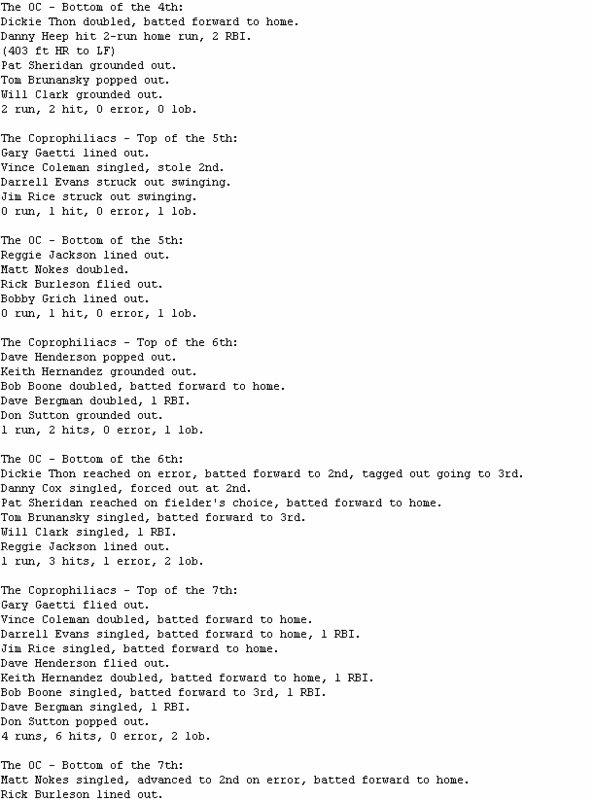 The OC - Bottom of the 4th:
Dickie Thon doubled, batted forward to home.
Danny Heep hit 2-run home run, 2 RBI.
(403 ft HR to LF)
Pat Sheridan grounded out.
Tom Brunansky popped out.
Will Clark grounded out.
2 run, 2 hit, 0 error, 0 lob.

The Coprophiliacs - Top of the 5th:
Gary Gaetti lined out.
Vince Coleman singled, stole 2nd.
Darrell Evans struck out swinging.
Jim Rice struck out swinging.
0 run, 1 hit, 0 error, 1 lob.

The OC - Bottom of the 5th:
Reggie Jackson lined out.
Matt Nokes doubled.
Rick Burleson flied out.
Bobby Grich lined out.
0 run, 1 hit, 0 error, 1 lob.

The Coprophiliacs - Top of the 6th:
Dave Henderson popped out.
Keith Hernandez grounded out.
Bob Boone doubled, batted forward to home.
Dave Bergman doubled, 1 RBI.
Don Sutton grounded out.
1 run, 2 hits, 0 error, 1 lob.

The OC - Bottom of the 6th:
Dickie Thon reached on error, batted forward to 2nd, tagged out going to 3rd.
Danny Cox singled, forced out at 2nd.
Pat Sheridan reached on fielder's choice, batted forward to home.
Tom Brunansky singled, batted forward to 3rd.
Will Clark singled, 1 RBI.
Reggie Jackson lined out.
1 run, 3 hits, 1 error, 2 lob.

The Coprophiliacs - Top of the 7th:
Gary Gaetti flied out.
Vince Coleman doubled, batted forward to home.
Darrell Evans singled, batted forward to home, 1 RBI.
Jim Rice singled, batted forward to home.
Dave Henderson flied out.
Keith Hernandez doubled, batted forward to home, 1 RBI.
Bob Boone singled, batted forward to 3rd, 1 RBI.
Dave Bergman singled, 1 RBI.
Don Sutton popped out.
4 runs, 6 hits, 0 error, 2 lob.

The OC - Bottom of the 7th:
Matt Nokes singled, advanced to 2nd on error, batted forward to home.
Rick Burleson lined out.